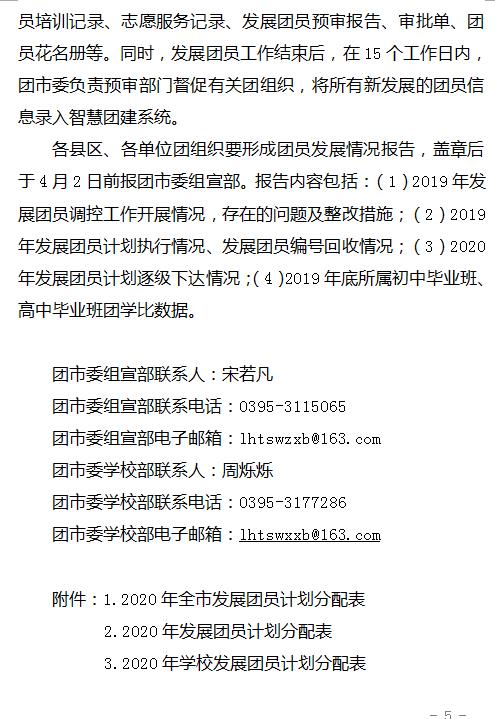 员培训记录、志愿服务记录、发展团员预审报告、审批单、团员花名册等。同时，发展团员工作结束后，在15个工作日内，团市委负责预审部门督促有关团组织，将所有新发展的团员信息录入智慧团建系统。

各县区、各单位团组织要形成团员发展情况报告，盖章后于4月2日前报团市委组宣部。报告内容包括：（1）2019年发展团员调控工作开展情况，存在的问题及整改措施；（2）2019年发展团员计划执行情况、发展团员编号回收情况；（3）2020年发展团员计划逐级下达情况；（4）2019年底所属初中毕业班、高中毕业班团学比数据。

团市委组宣部联系人：宋若凡
团市委组宣部联系电话：0395-3115065
团市委组宣部电子邮箱：lhtswzxb@163.com
团市委学校部联系人：周烁烁
团市委学校部联系电话：0395-3177286
团市委学校部电子邮箱：lhtswxxb@163.com

附件：1.2020年全市发展团员计划分配表
2.2020年发展团员计划分配表
3.2020年学校发展团员计划分配表

- 5 -